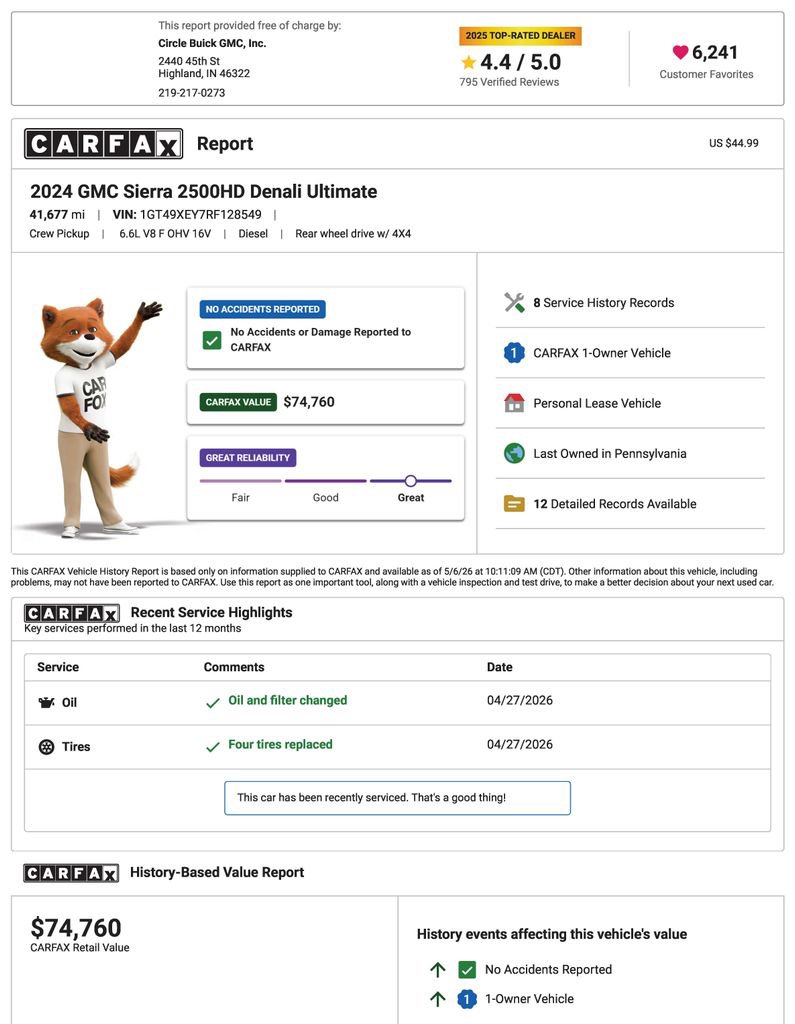 This report provided free of charge by:
Circle Buick GMC, Inc.
2440 45th St
Highland, IN 46322
219-217-0273

2025 TOP-RATED DEALER
4.4 / 5.0
795 Verified Reviews

6,241
Customer Favorites

CARFAX Report

US $44.99

2024 GMC Sierra 2500HD Denali Ultimate
41,677 mi | VIN: 1GT49XEY7RF128549 |
Crew Pickup | 6.6L V8 F OHV 16V | Diesel | Rear wheel drive w/ 4X4

CAR FOX

NO ACCIDENTS REPORTED
No Accidents or Damage Reported to CARFAX

CARFAX VALUE $74,760

GREAT RELIABILITY
Fair Good Great

8 Service History Records
1 CARFAX 1-Owner Vehicle
Personal Lease Vehicle
Last Owned in Pennsylvania
12 Detailed Records Available

This CARFAX Vehicle History Report is based only on information supplied to CARFAX and available as of 5/6/26 at 10:11:09 AM (CDT). Other information about this vehicle, including problems, may not have been reported to CARFAX. Use this report as one important tool, along with a vehicle inspection and test drive, to make a better decision about your next used car.

CARFAX Recent Service Highlights
Key services performed in the last 12 months

| Service | Comments | Date |
|---|---|---|
| Oil | Oil and filter changed | 04/27/2026 |
| Tires | Four tires replaced | 04/27/2026 |

This car has been recently serviced. That's a good thing!

CARFAX History-Based Value Report

$74,760
CARFAX Retail Value

History events affecting this vehicle's value
No Accidents Reported
1 1-Owner Vehicle